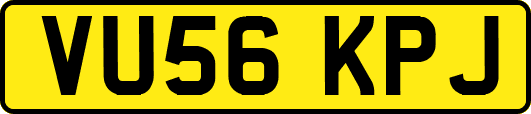 VU56 KPJ